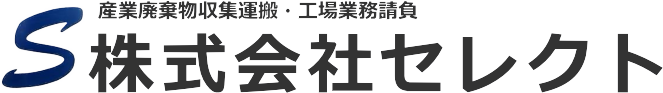 産業廃棄物収集運搬・工場業務請負

S 株式会社セレクト